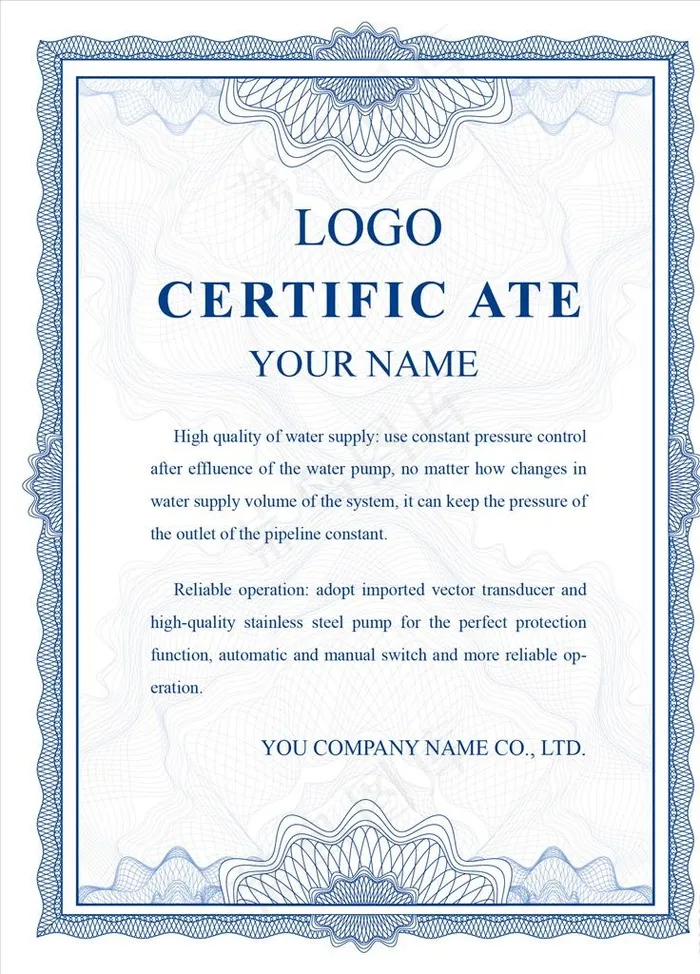 LOGO

CERTIFIC ATE

YOUR NAME

High quality of water supply: use constant pressure control after effluence of the water pump, no matter how changes in water supply volume of the system, it can keep the pressure of the outlet of the pipeline constant.

Reliable operation: adopt imported vector transducer and high-quality stainless steel pump for the perfect protection function, automatic and manual switch and more reliable operation.

YOU COMPANY NAME CO., LTD.